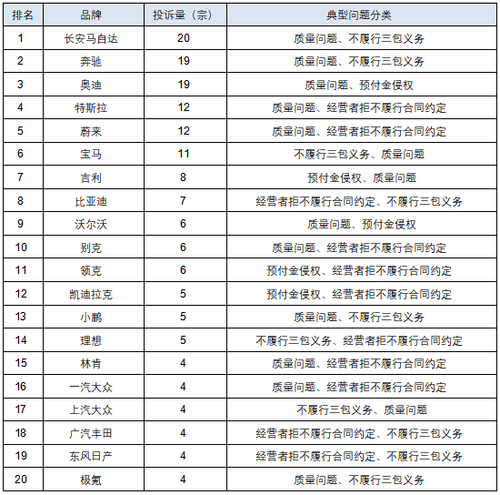 | 排名 | 品牌 | 投诉量（宗） | 典型问题分类 |
|---|---|---|---|
| 1 | 长安马自达 | 20 | 质量问题、不履行三包义务 |
| 2 | 奔驰 | 19 | 质量问题、不履行三包义务 |
| 3 | 奥迪 | 19 | 质量问题、预付金侵权 |
| 4 | 特斯拉 | 12 | 质量问题、经营者拒不履行合同约定 |
| 5 | 蔚来 | 12 | 质量问题、经营者拒不履行合同约定 |
| 6 | 宝马 | 11 | 不履行三包义务、质量问题 |
| 7 | 吉利 | 8 | 预付金侵权、质量问题 |
| 8 | 比亚迪 | 7 | 经营者拒不履行合同约定、不履行三包义务 |
| 9 | 沃尔沃 | 6 | 质量问题、预付金侵权 |
| 10 | 别克 | 6 | 质量问题、经营者拒不履行合同约定 |
| 11 | 领克 | 6 | 预付金侵权、经营者拒不履行合同约定 |
| 12 | 凯迪拉克 | 5 | 预付金侵权、经营者拒不履行合同约定 |
| 13 | 小鹏 | 5 | 质量问题、不履行三包义务 |
| 14 | 理想 | 5 | 不履行三包义务、经营者拒不履行合同约定 |
| 15 | 林肯 | 4 | 质量问题、经营者拒不履行合同约定 |
| 16 | 一汽大众 | 4 | 质量问题、经营者拒不履行合同约定 |
| 17 | 上汽大众 | 4 | 不履行三包义务、质量问题 |
| 18 | 广汽丰田 | 4 | 经营者拒不履行合同约定、不履行三包义务 |
| 19 | 东风日产 | 4 | 经营者拒不履行合同约定、不履行三包义务 |
| 20 | 极氪 | 4 | 质量问题、不履行三包义务 |